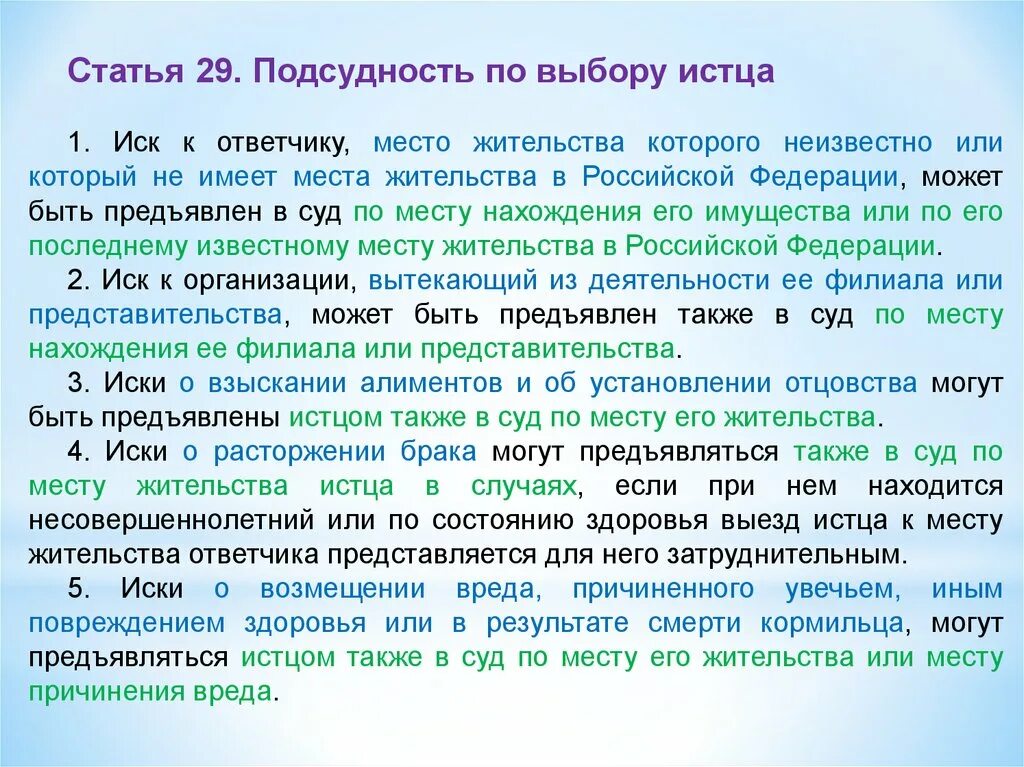 Статья 29. Подсудность по выбору истца

1. Иск к ответчику, место жительства которого неизвестно или который не имеет места жительства в Российской Федерации, может быть предъявлен в суд по месту нахождения его имущества или по его последнему известному месту жительства в Российской Федерации.

2. Иск к организации, вытекающий из деятельности ее филиала или представительства, может быть предъявлен также в суд по месту нахождения ее филиала или представительства.

3. Иски о взыскании алиментов и об установлении отцовства могут быть предъявлены истцом также в суд по месту его жительства.

4. Иски о расторжении брака могут предъявляться также в суд по месту жительства истца в случаях, если при нем находится несовершеннолетний или по состоянию здоровья выезд истца к месту жительства ответчика представляется для него затруднительным.

5. Иски о возмещении вреда, причиненного увечьем, иным повреждением здоровья или в результате смерти кормильца, могут предъявляться истцом также в суд по месту его жительства или месту причинения вреда.